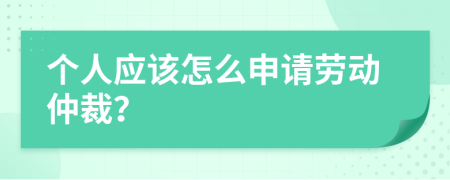 个人应该怎么申请劳动仲裁?